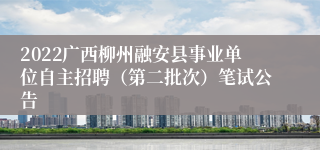 2022广西柳州融安县事业单位自主招聘（第二批次）笔试公告